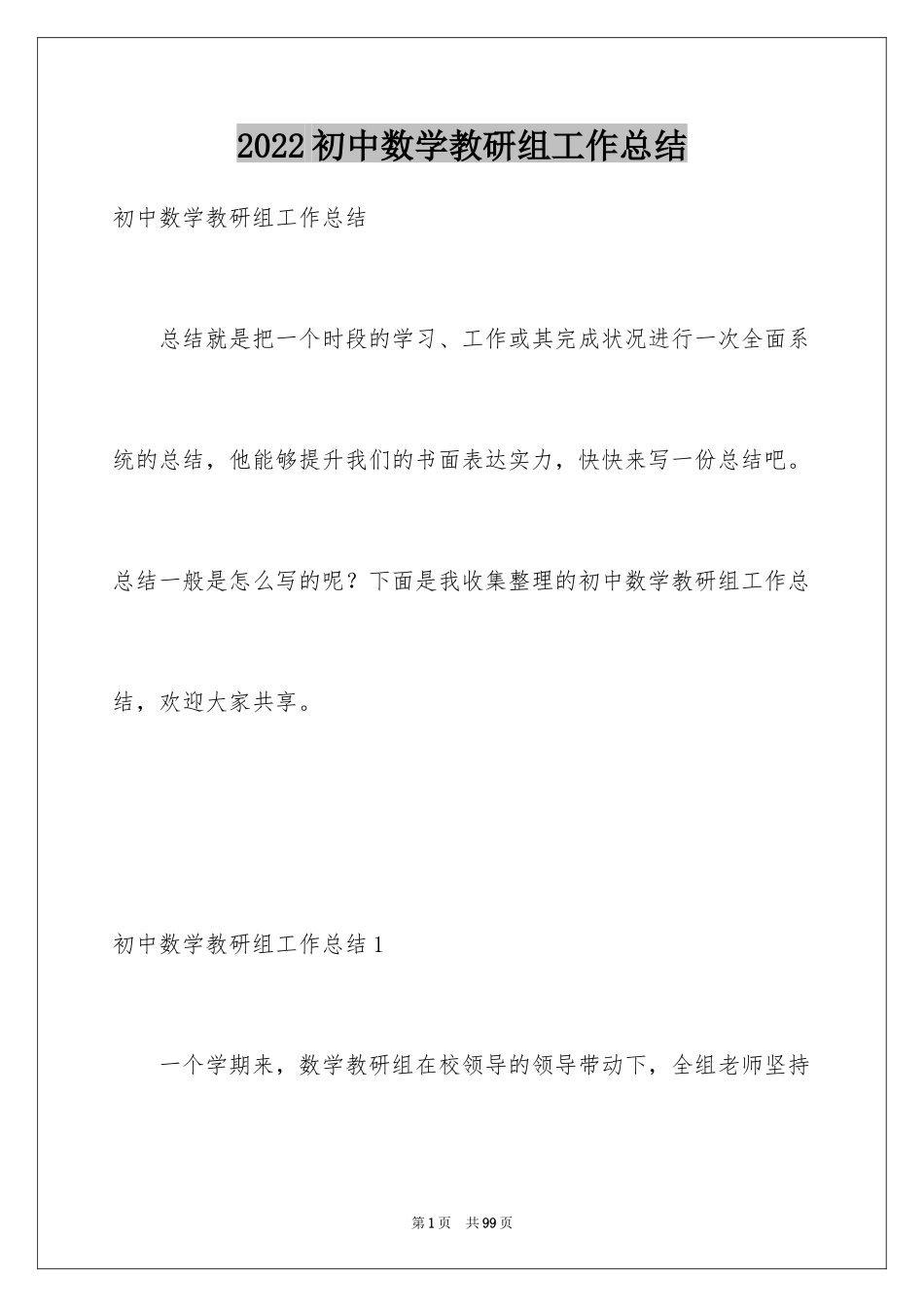 2022初中数学教研组工作总结

初中数学教研组工作总结

总结就是把一个时段的学习、工作或其完成状况进行一次全面系统的总结，他能够提升我们的书面表达实力，快快来写一份总结吧。总结一般是怎么写的呢？下面是我收集整理的初中数学教研组工作总结，欢迎大家共享。

初中数学教研组工作总结1

一个学期来，数学教研组在校领导的领导带动下，全组老师坚持

第1页　共99页